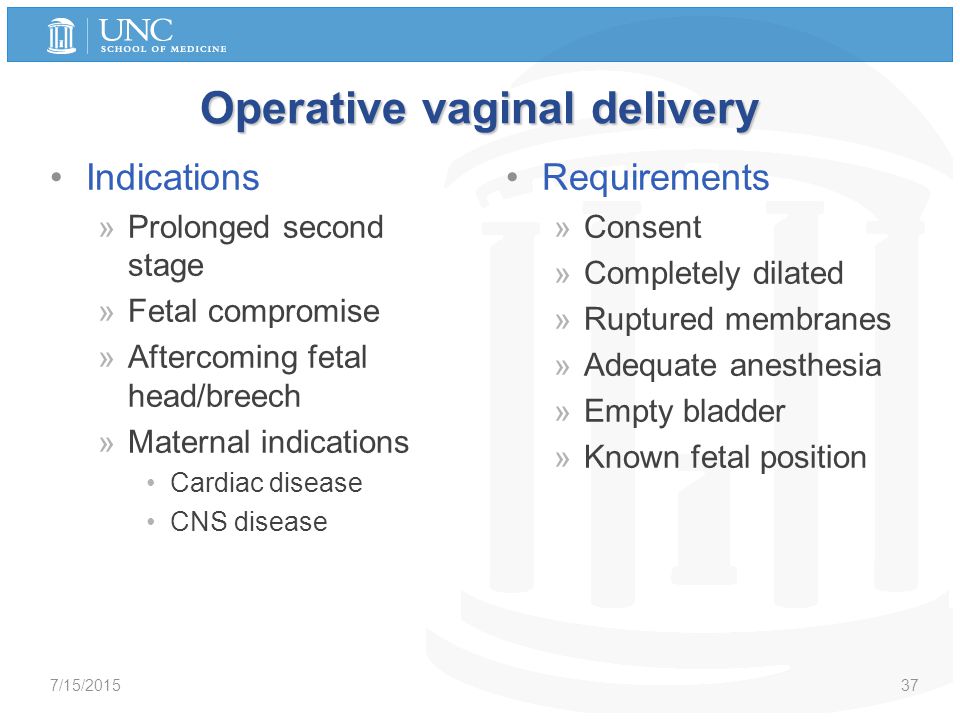 UNC
SCHOOL OF MEDICINE

Operative vaginal delivery

• Indications
» Prolonged second stage
» Fetal compromise
» Aftercoming fetal head/breech
» Maternal indications
• Cardiac disease
• CNS disease

• Requirements
» Consent
» Completely dilated
» Ruptured membranes
» Adequate anesthesia
» Empty bladder
» Known fetal position

7/15/2015

37